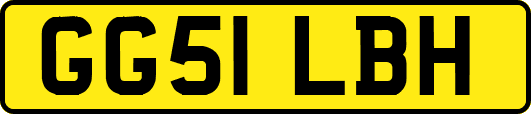 GG51 LBH